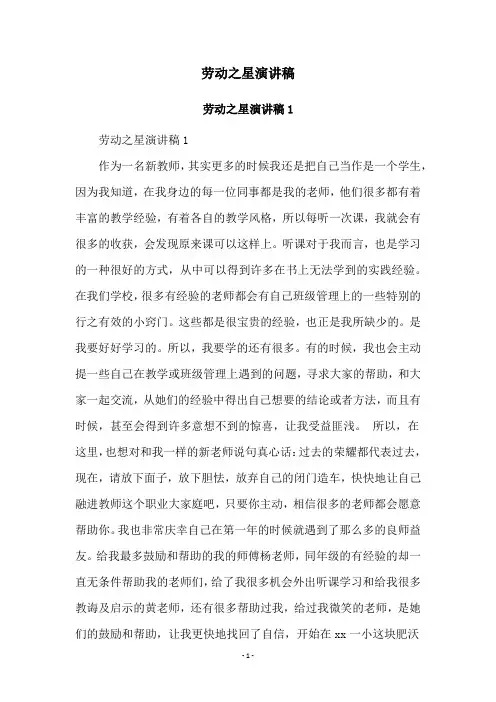 劳动之星演讲稿

劳动之星演讲稿 1

劳动之星演讲稿 1

作为一名新教师，其实更多的时候我还是把自己当作是一个学生，因为我知道，在我身边的每一位同事都是我的老师，他们很多都有着丰富的教学经验，有着各自的教学风格，所以每听一次课，我就会有很多的收获，会发现原来课可以这样上。听课对于我而言，也是学习的一种很好的方式，从中可以得到许多在书上无法学到的实践经验。在我们学校，很多有经验的老师都会有自己班级管理上的一些特别的行之有效的小窍门。这些都是很宝贵的经验，也正是我所缺少的。是我要好好学习的。所以，我要学的还有很多。有的时候，我也会主动提一些自己在教学或班级管理上遇到的问题，寻求大家的帮助，和大家一起交流，从她们的经验中得出自己想要的结论或者方法，而且有时候，甚至会得到许多意想不到的惊喜，让我受益匪浅。 所以，在这里，也想对和我一样的新老师说句真心话：过去的荣耀都代表过去，现在，请放下面子，放下胆怯，放弃自己的闭门造车，快快地让自己融进教师这个职业大家庭吧，只要你主动，相信很多的老师都会愿意帮助你。我也非常庆幸自己在第一年的时候就遇到了那么多的良师益友。给我最多鼓励和帮助的我的师傅杨老师，同年级的有经验的却一直无条件帮助我的老师们，给了我很多机会外出听课学习和给我很多教诲及启示的黄老师，还有很多帮助过我，给过我微笑的老师，是她们的鼓励和帮助，让我更快地找回了自信，开始在 xx 一小这块肥沃

- 1 -